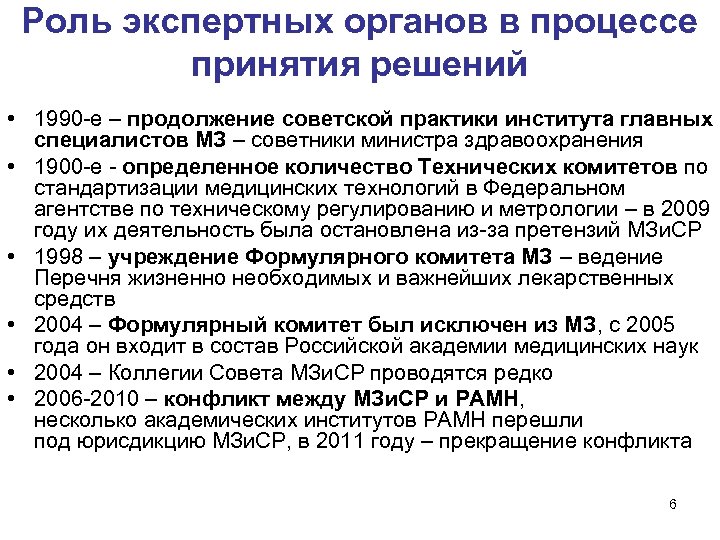 Роль экспертных органов в процессе принятия решений

• 1990-е – продолжение советской практики института главных специалистов МЗ – советники министра здравоохранения
• 1900-е - определенное количество Технических комитетов по стандартизации медицинских технологий в Федеральном агентстве по техническому регулированию и метрологии – в 2009 году их деятельность была остановлена из-за претензий МЗиСР
• 1998 – учреждение Формулярного комитета МЗ – ведение Перечня жизненно необходимых и важнейших лекарственных средств
• 2004 – Формулярный комитет был исключен из МЗ, с 2005 года он входит в состав Российской академии медицинских наук
• 2004 – Коллегии Совета МЗиСР проводятся редко
• 2006-2010 – конфликт между МЗиСР и РАМН, несколько академических институтов РАМН перешли под юрисдикцию МЗиСР, в 2011 году – прекращение конфликта

6